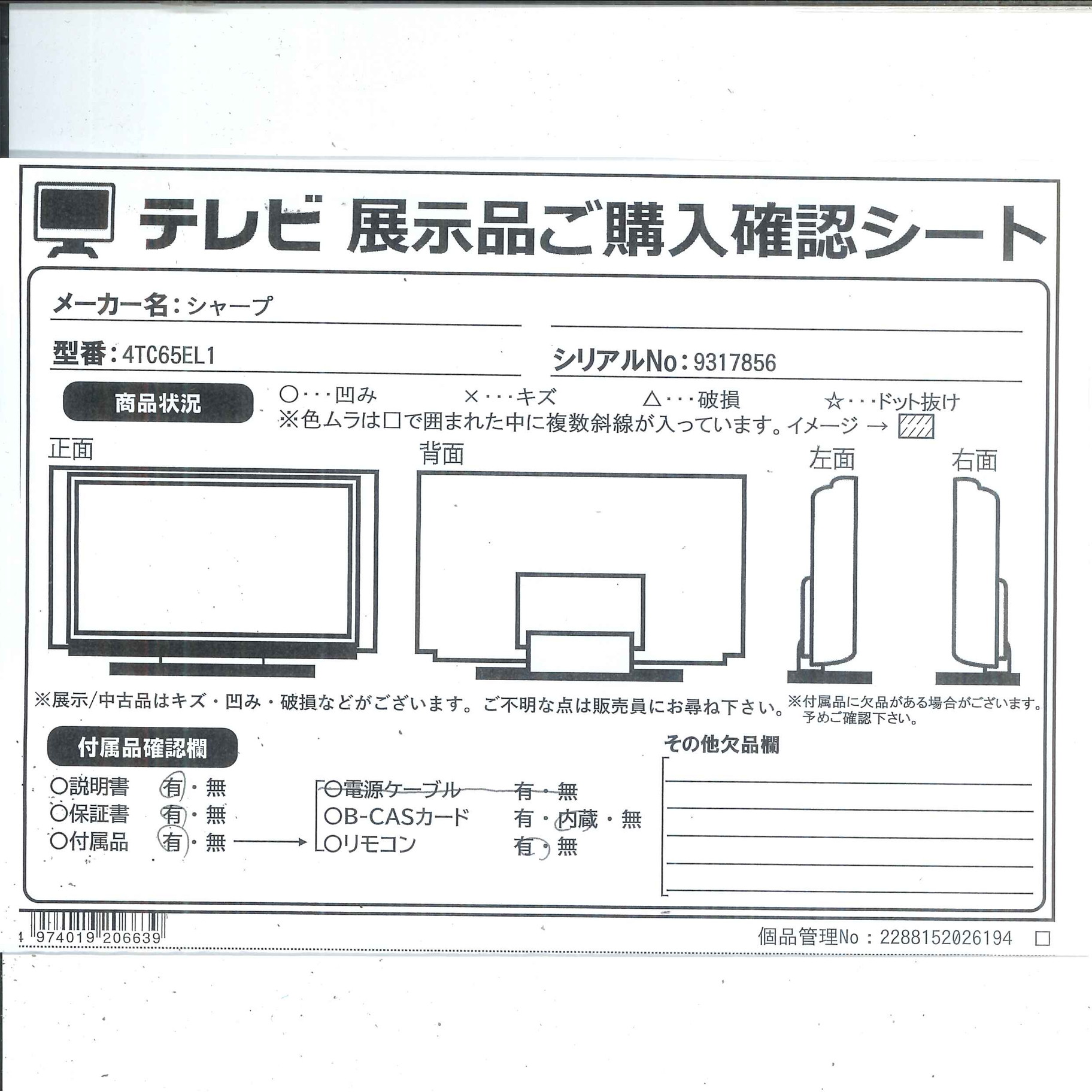 テレビ 展示品ご購入確認シート

メーカー名：シャープ

型番：4TC65EL1

シリアルNo：9317856

商品状況

○・・・凹み　×・・・キズ　△・・・破損　☆・・・ドット抜け

※色ムラは□で囲まれた中に複数斜線が入っています。イメージ →

正面

背面

左面

右面

※展示/中古品はキズ・凹み・破損などがございます。ご不明な点は販売員にお尋ね下さい。

※付属品に欠品がある場合がございます。予めご確認下さい。

付属品確認欄

○説明書　有・無

○保証書　有・無

○付属品　有・無

○電源ケーブル　有・無

○B-CASカード　有・内蔵・無

○リモコン　有・無

その他欠品欄

4 974019 206639

個品管理No：2288152026194 □